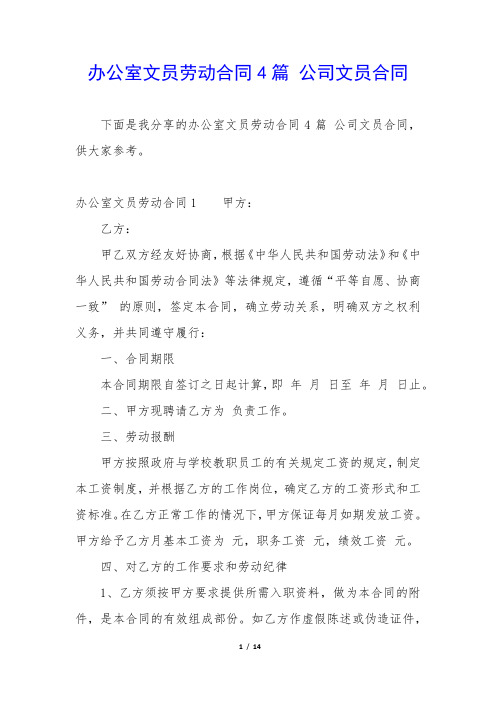 办公室文员劳动合同 4 篇 公司文员合同

下面是我分享的办公室文员劳动合同 4 篇 公司文员合同，供大家参考。

办公室文员劳动合同 1　　甲方：

乙方：

甲乙双方经友好协商，根据《中华人民共和国劳动法》和《中华人民共和国劳动合同法》等法律规定，遵循“平等自愿、协商一致” 的原则，签定本合同，确立劳动关系，明确双方之权利义务，并共同遵守履行：

一、合同期限

本合同期限自签订之日起计算，即 年 月 日至 年 月 日止。

二、甲方现聘请乙方为 负责工作。

三、劳动报酬

甲方按照政府与学校教职员工的有关规定工资的规定，制定本工资制度，并根据乙方的工作岗位，确定乙方的工资形式和工资标准。在乙方正常工作的情况下，甲方保证每月如期发放工资。甲方给予乙方月基本工资为 元，职务工资 元，绩效工资 元。

四、对乙方的工作要求和劳动纪律

1、乙方须按甲方要求提供所需入职资料，做为本合同的附件，是本合同的有效组成部份。如乙方作虚假陈述或伪造证件，

1 / 14